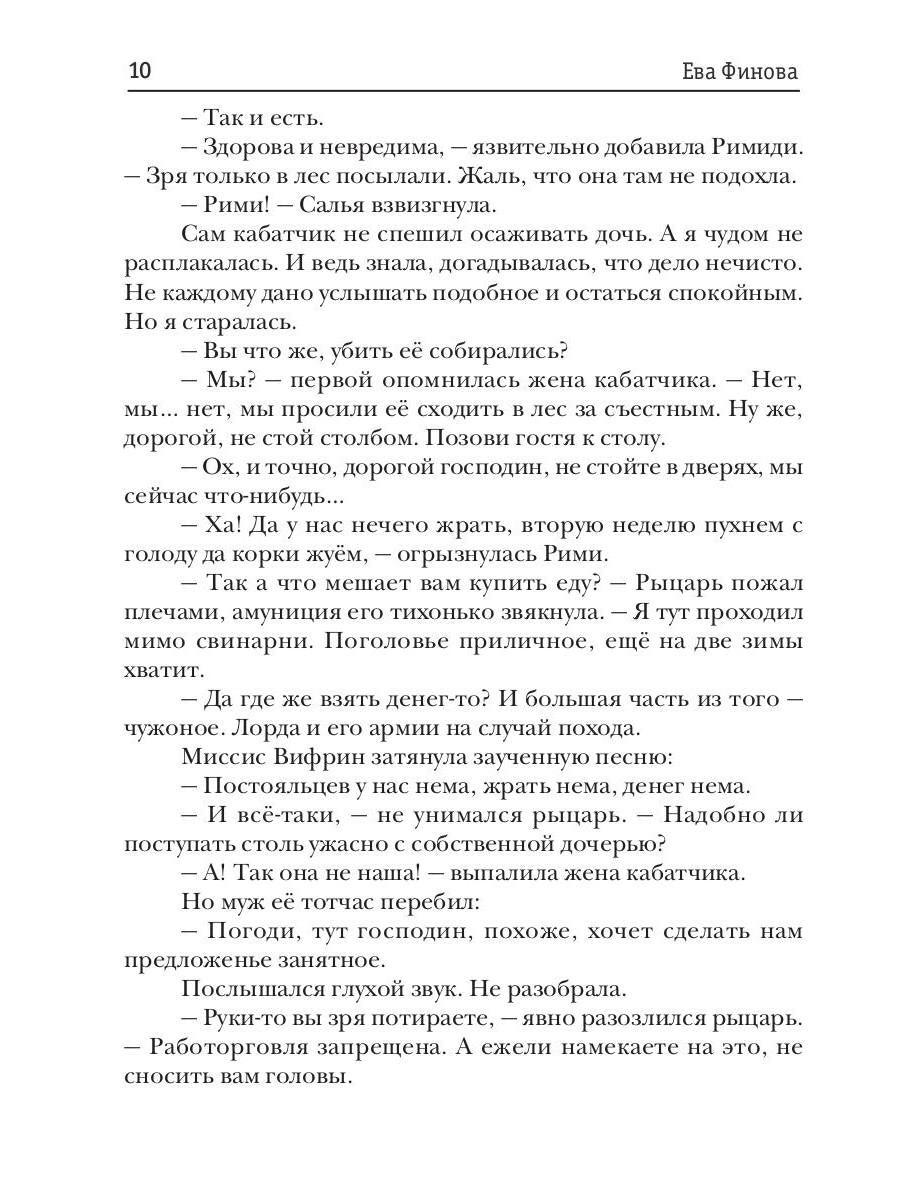 10 Ева Финова

— Так и есть.

— Здорова и невредима, — язвительно добавила Римиди. — Зря только в лес посылали. Жаль, что она там не подохла.

— Рими! — Салья взвизгнула.

Сам кабатчик не спешил осаживать дочь. А я чудом не расплакалась. И ведь знала, догадывалась, что дело нечисто. Не каждому дано услышать подобное и остаться спокойным. Но я старалась.

— Вы что же, убить её собирались?

— Мы? — первой опомнилась жена кабатчика. — Нет, мы... нет, мы просили её сходить в лес за съестным. Ну же, дорогой, не стой столбом. Позови гостя к столу.

— Ох, и точно, дорогой господин, не стойте в дверях, мы сейчас что-нибудь...

— Ха! Да у нас нечего жрать, вторую неделю пухнем с голоду да корки жуём, — огрызнулась Рими.

— Так а что мешает вам купить еду? — Рыцарь пожал плечами, амуниция его тихонько звякнула. — Я тут проходил мимо свинарни. Поголовье приличное, ещё на две зимы хватит.

— Да где же взять денег-то? И большая часть из того — чужоное. Лорда и его армии на случай похода.

Миссис Вифрин затянула заученную песню:

— Постояльцев у нас нема, жрать нема, денег нема.

— И всё-таки, — не унимался рыцарь. — Надобно ли поступать столь ужасно с собственной дочерью?

— А! Так она не наша! — выпалила жена кабатчика.

Но муж её тотчас перебил:

— Погоди, тут господин, похоже, хочет сделать нам предложенье занятное.

Послышался глухой звук. Не разобрала.

— Руки-то вы зря потираете, — явно разозлился рыцарь. — Работорговля запрещена. А ежели намекаете на это, не сносить вам головы.